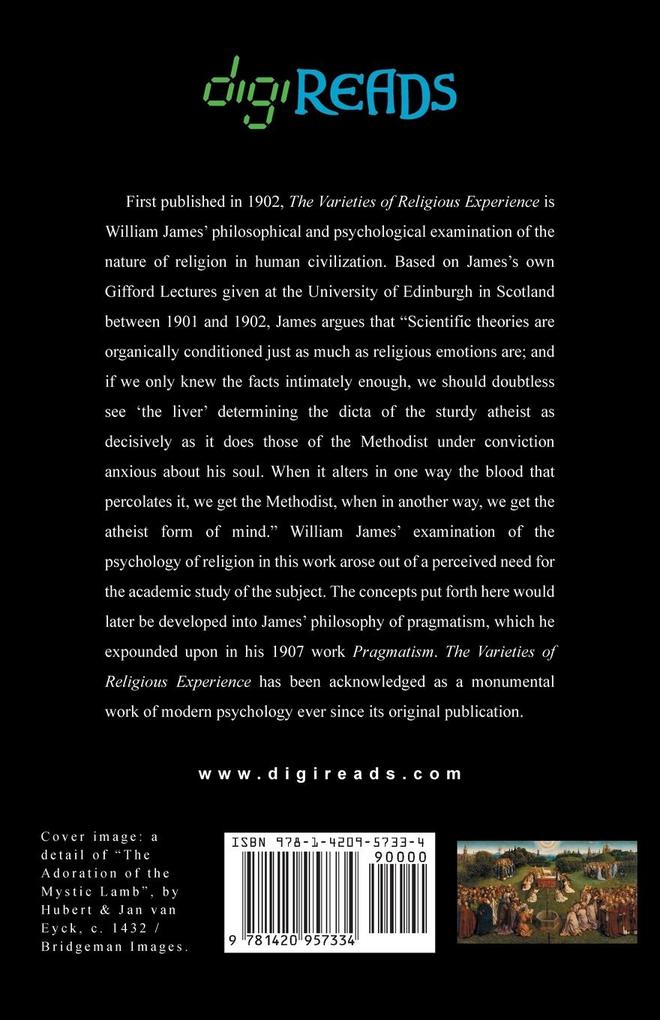 digiREADS

First published in 1902, The Varieties of Religious Experience is William James' philosophical and psychological examination of the nature of religion in human civilization. Based on James's own Gifford Lectures given at the University of Edinburgh in Scotland between 1901 and 1902, James argues that "Scientific theories are organically conditioned just as much as religious emotions are; and if we only knew the facts intimately enough, we should doubtless see 'the liver' determining the dicta of the sturdy atheist as decisively as it does those of the Methodist under conviction anxious about his soul. When it alters in one way the blood that percolates it, we get the Methodist, when in another way, we get the atheist form of mind." William James' examination of the psychology of religion in this work arose out of a perceived need for the academic study of the subject. The concepts put forth here would later be developed into James' philosophy of pragmatism, which he expounded upon in his 1907 work Pragmatism. The Varieties of Religious Experience has been acknowledged as a monumental work of modern psychology ever since its original publication.

www.digireads.com

Cover image: a detail of "The Adoration of the Mystic Lamb", by Hubert & Jan van Eyck, c. 1432 / Bridgeman Images.

ISBN 978-1-4209-5733-4
90000
9 781420 957334